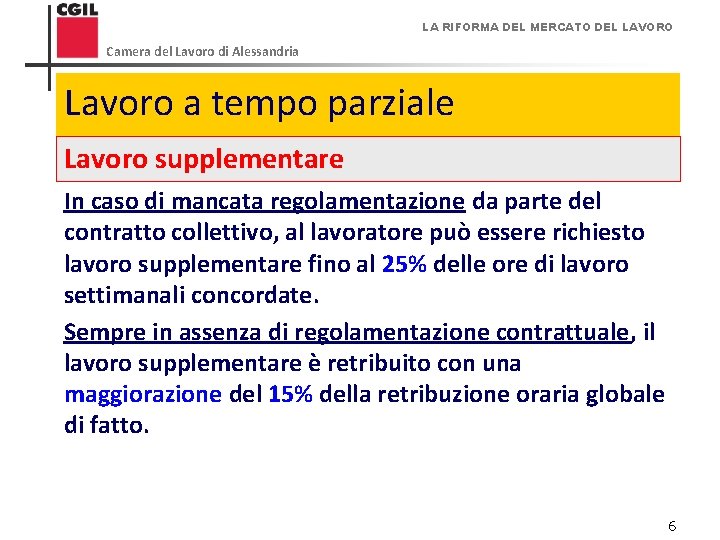 CGIL

Camera del Lavoro di Alessandria

LA RIFORMA DEL MERCATO DEL LAVORO

Lavoro a tempo parziale

Lavoro supplementare

In caso di mancata regolamentazione da parte del contratto collettivo, al lavoratore può essere richiesto lavoro supplementare fino al 25% delle ore di lavoro settimanali concordate.

Sempre in assenza di regolamentazione contrattuale, il lavoro supplementare è retribuito con una maggiorazione del 15% della retribuzione oraria globale di fatto.

6